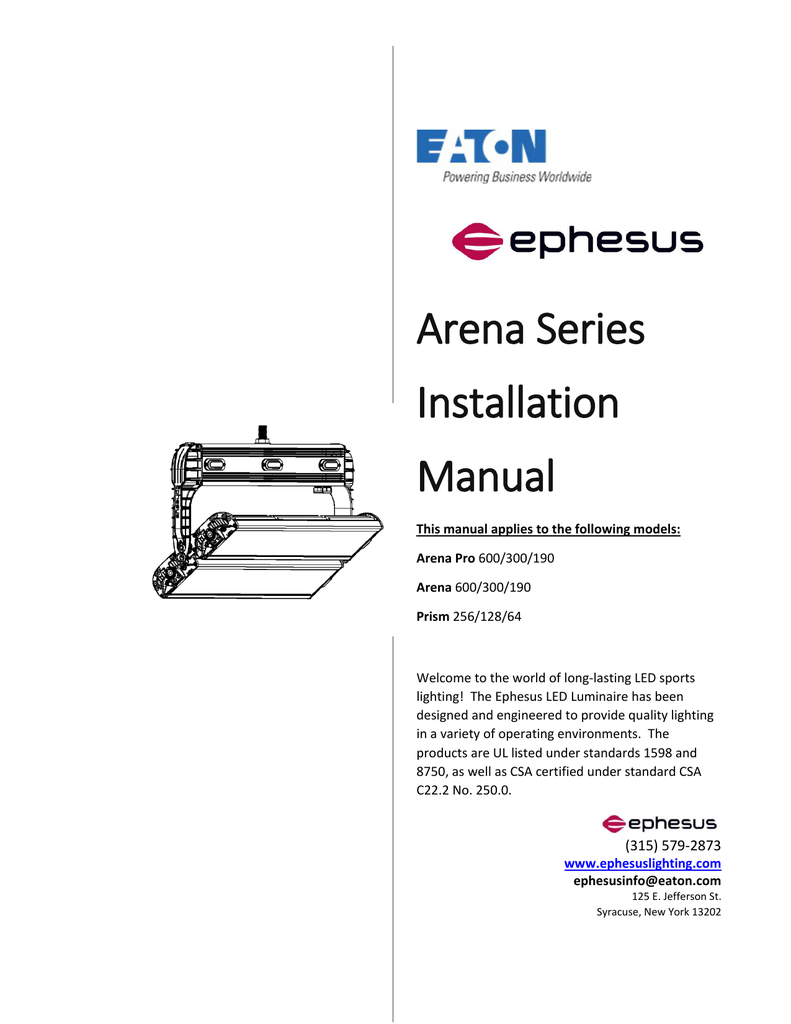 EATON
Powering Business Worldwide

ephesus

Arena Series
Installation
Manual

This manual applies to the following models:

Arena Pro 600/300/190

Arena 600/300/190

Prism 256/128/64

Welcome to the world of long-lasting LED sports lighting! The Ephesus LED Luminaire has been designed and engineered to provide quality lighting in a variety of operating environments. The products are UL listed under standards 1598 and 8750, as well as CSA certified under standard CSA C22.2 No. 250.0.

ephesus
(315) 579-2873
www.ephesuslighting.com
ephesusinfo@eaton.com
125 E. Jefferson St.
Syracuse, New York 13202